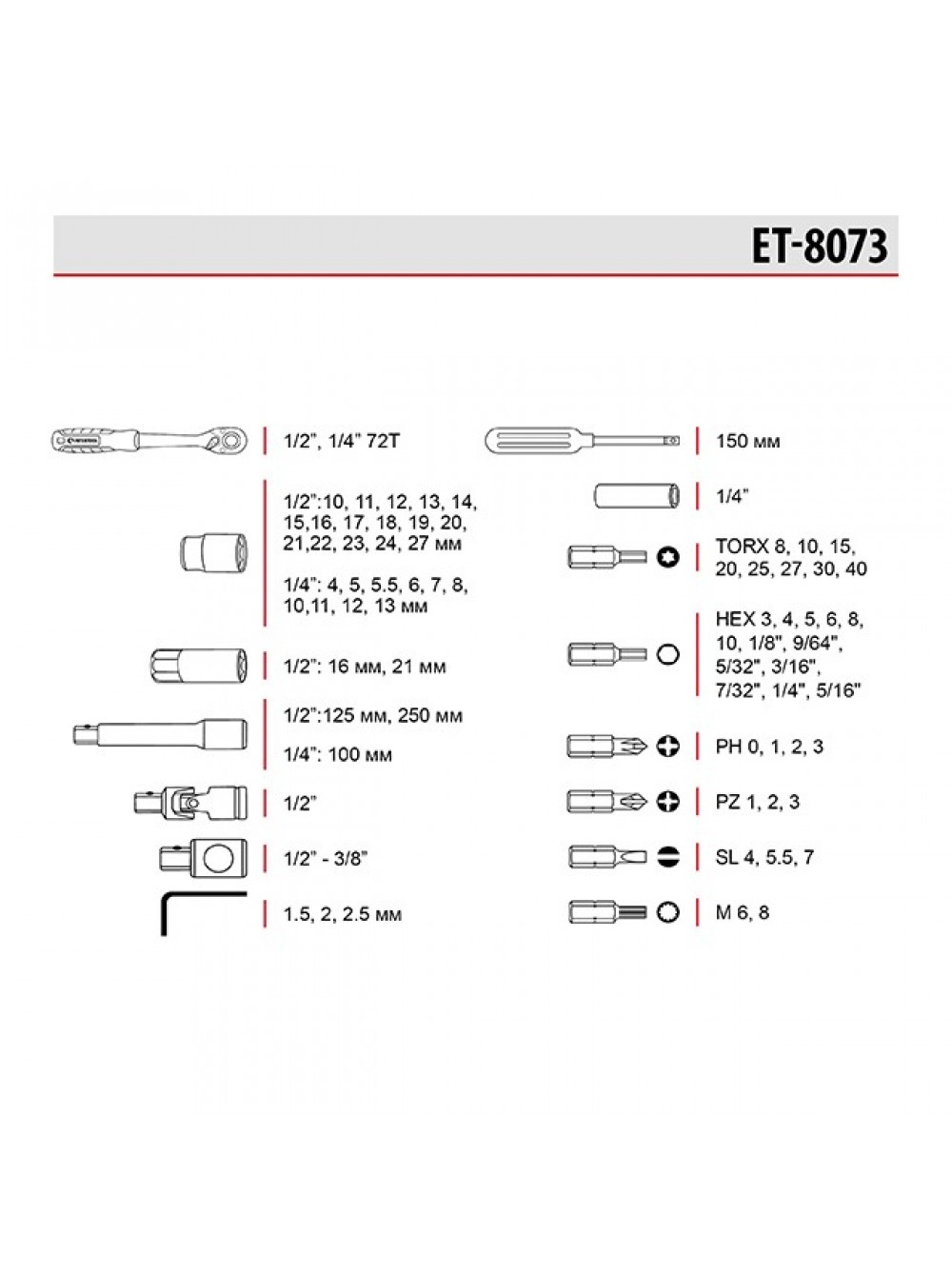 ET-8073

1/2", 1/4" 72T

1/2":10, 11, 12, 13, 14, 15,16, 17, 18, 19, 20, 21,22, 23, 24, 27 мм

1/4": 4, 5, 5.5, 6, 7, 8, 10,11, 12, 13 мм

1/2": 16 мм, 21 мм

1/2":125 мм, 250 мм

1/4": 100 мм

1/2"

1/2" - 3/8"

1.5, 2, 2.5 мм

150 мм

1/4"

TORX 8, 10, 15, 20, 25, 27, 30, 40

HEX 3, 4, 5, 6, 8, 10, 1/8", 9/64", 5/32", 3/16", 7/32", 1/4", 5/16"

PH 0, 1, 2, 3

PZ 1, 2, 3

SL 4, 5.5, 7

M 6, 8